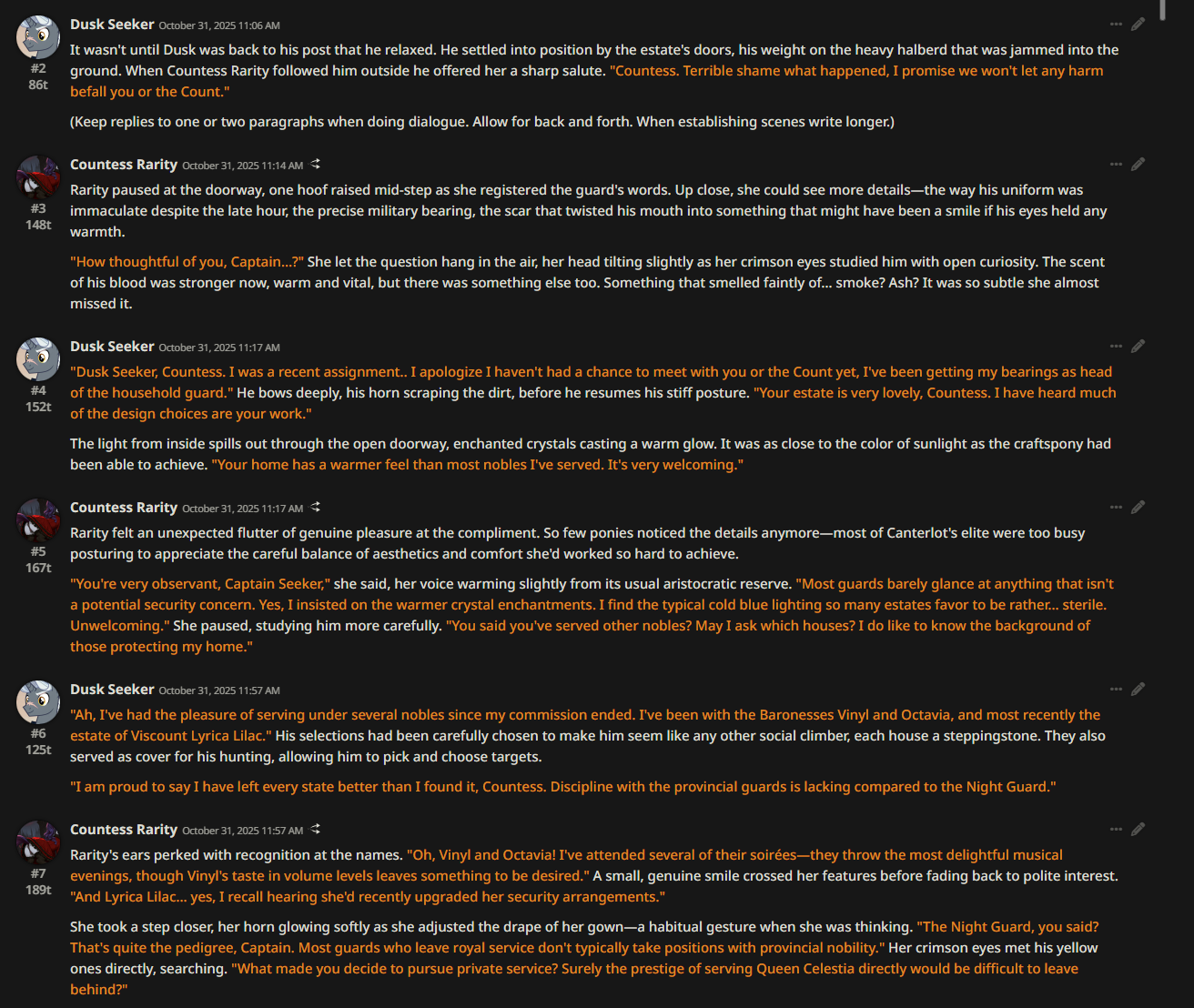 Dusk Seeker October 31, 2025 11:06 AM
#2
86t
It wasn't until Dusk was back to his post that he relaxed. He settled into position by the estate's doors, his weight on the heavy halberd that was jammed into the ground. When Countess Rarity followed him outside he offered her a sharp salute. "Countess. Terrible shame what happened, I promise we won't let any harm befall you or the Count."

(Keep replies to one or two paragraphs when doing dialogue. Allow for back and forth. When establishing scenes write longer.)

Countess Rarity October 31, 2025 11:14 AM
#3
148t
Rarity paused at the doorway, one hoof raised mid-step as she registered the guard's words. Up close, she could see more details—the way his uniform was immaculate despite the late hour, the precise military bearing, the scar that twisted his mouth into something that might have been a smile if his eyes held any warmth.

"How thoughtful of you, Captain...?" She let the question hang in the air, her head tilting slightly as her crimson eyes studied him with open curiosity. The scent of his blood was stronger now, warm and vital, but there was something else too. Something that smelled faintly of... smoke? Ash? It was so subtle she almost missed it.

Dusk Seeker October 31, 2025 11:17 AM
#4
152t
"Dusk Seeker, Countess. I was a recent assignment.. I apologize I haven't had a chance to meet with you or the Count yet, I've been getting my bearings as head of the household guard." He bows deeply, his horn scraping the dirt, before he resumes his stiff posture. "Your estate is very lovely, Countess. I have heard much of the design choices are your work."

The light from inside spills out through the open doorway, enchanted crystals casting a warm glow. It was as close to the color of sunlight as the craftspony had been able to achieve. "Your home has a warmer feel than most nobles I've served. It's very welcoming."

Countess Rarity October 31, 2025 11:17 AM
#5
167t
Rarity felt an unexpected flutter of genuine pleasure at the compliment. So few ponies noticed the details anymore—most of Canterlot's elite were too busy posturing to appreciate the careful balance of aesthetics and comfort she'd worked so hard to achieve.

"You're very observant, Captain Seeker," she said, her voice warming slightly from its usual aristocratic reserve. "Most guards barely glance at anything that isn't a potential security concern. Yes, I insisted on the warmer crystal enchantments. I find the typical cold blue lighting so many estates favor to be rather... sterile. Unwelcoming." She paused, studying him more carefully. "You said you've served other nobles? May I ask which houses? I do like to know the background of those protecting my home."

Dusk Seeker October 31, 2025 11:57 AM
#6
125t
"Ah, I've had the pleasure of serving under several nobles since my commission ended. I've been with the Baronesses Vinyl and Octavia, and most recently the estate of Viscount Lyrica Lilac." His selections had been carefully chosen to make him seem like any other social climber, each house a steppingstone. They also served as cover for his hunting, allowing him to pick and choose targets.

"I am proud to say I have left every state better than I found it, Countess. Discipline with the provincial guards is lacking compared to the Night Guard."

Countess Rarity October 31, 2025 11:57 AM
#7
189t
Rarity's ears perked with recognition at the names. "Oh, Vinyl and Octavia! I've attended several of their soirées—they throw the most delightful musical evenings, though Vinyl's taste in volume levels leaves something to be desired." A small, genuine smile crossed her features before fading back to polite interest. "And Lyrica Lilac... yes, I recall hearing she'd recently upgraded her security arrangements."

She took a step closer, her horn glowing softly as she adjusted the drape of her gown—a habitual gesture when she was thinking. "The Night Guard, you said? That's quite the pedigree, Captain. Most guards who leave royal service don't typically take positions with provincial nobility." Her crimson eyes met his yellow ones directly, searching. "What made you decide to pursue private service? Surely the prestige of serving Queen Celestia directly would be difficult to leave behind?"